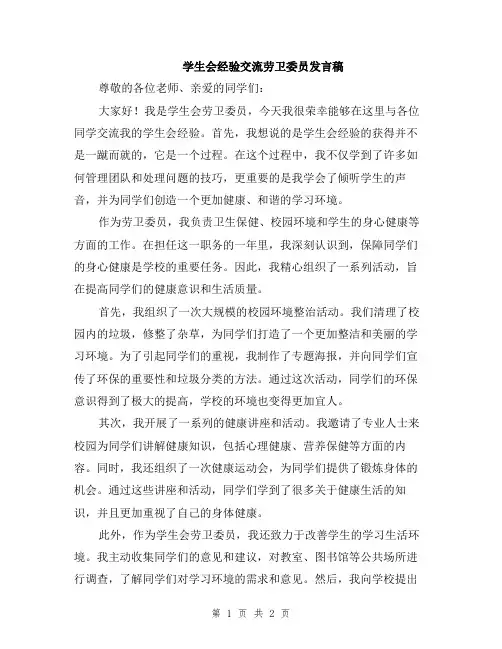 学生会经验交流劳卫委员发言稿

尊敬的各位老师、亲爱的同学们：

大家好！我是学生会劳卫委员，今天我很荣幸能够在这里与各位同学交流我的学生会经验。首先，我想说的是学生会经验的获得并不是一蹴而就的，它是一个过程。在这个过程中，我不仅学到了许多如何管理团队和处理问题的技巧，更重要的是我学会了倾听学生的声音，并为同学们创造一个更加健康、和谐的学习环境。

作为劳卫委员，我负责卫生保健、校园环境和学生的身心健康等方面的工作。在担任这一职务的一年里，我深刻认识到，保障同学们的身心健康是学校的重要任务。因此，我精心组织了一系列活动，旨在提高同学们的健康意识和生活质量。

首先，我组织了一次大规模的校园环境整治活动。我们清理了校园内的垃圾，修整了杂草，为同学们打造了一个更加整洁和美丽的学习环境。为了引起同学们的重视，我制作了专题海报，并向同学们宣传了环保的重要性和垃圾分类的方法。通过这次活动，同学们的环保意识得到了极大的提高，学校的环境也变得更加宜人。

其次，我开展了一系列的健康讲座和活动。我邀请了专业人士来校园为同学们讲解健康知识，包括心理健康、营养保健等方面的内容。同时，我还组织了一次健康运动会，为同学们提供了锻炼身体的机会。通过这些讲座和活动，同学们学到了很多关于健康生活的知识，并且更加重视了自己的身体健康。

此外，作为学生会劳卫委员，我还致力于改善学生的学习生活环境。我主动收集同学们的意见和建议，对教室、图书馆等公共场所进行调查，了解同学们对学习环境的需求和意见。然后，我向学校提出

第 1 页 共 2 页